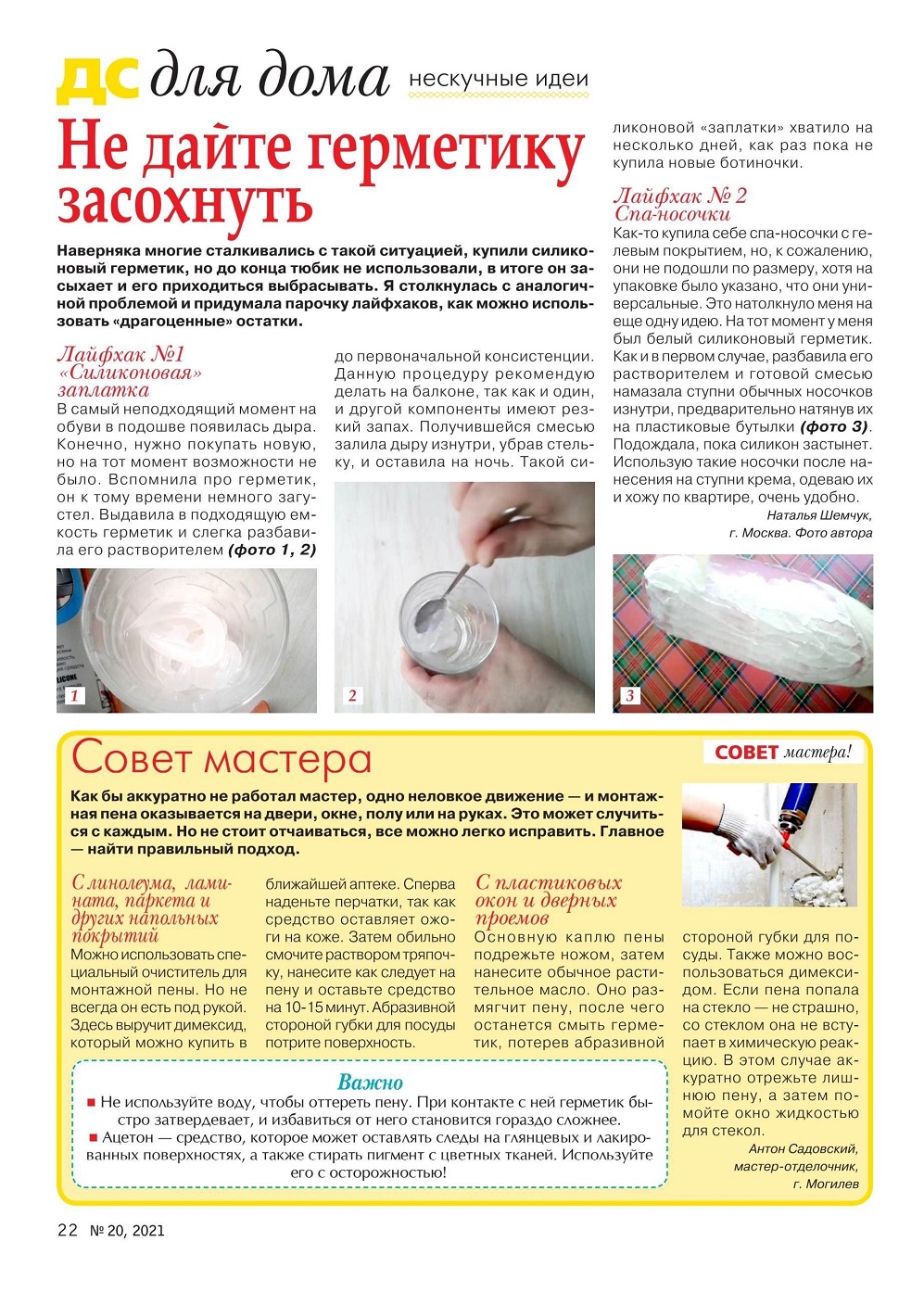 ДС для дома нескучные идеи

Не дайте герметику засохнуть

Наверняка многие сталкивались с такой ситуацией, купили силиконовый герметик, но до конца тюбик не использовали, в итоге он засыхает и его приходиться выбрасывать. Я столкнулась с аналогичной проблемой и придумала парочку лайфхаков, как можно использовать «драгоценные» остатки.

Лайфхак №1 «Силиконовая» заплатка
В самый неподходящий момент на обуви в подошве появилась дыра. Конечно, нужно покупать новую, но на тот момент возможности не было. Вспомнила про герметик, он к тому времени немного загустел. Выдавила в подходящую емкость герметик и слегка разбавила его растворителем (фото 1, 2) до первоначальной консистенции. Данную процедуру рекомендую делать на балконе, так как и один, и другой компоненты имеют резкий запах. Получившейся смесью залила дыру изнутри, убрав стельку, и оставила на ночь. Такой силиконовой «заплатки» хватило на несколько дней, как раз пока не купила новые ботиночки.

Лайфхак № 2 Спа-носочки
Как-то купила себе спа-носочки с гелевым покрытием, но, к сожалению, они не подошли по размеру, хотя на упаковке было указано, что они универсальные. Это натолкнуло меня на еще одну идею. На тот момент у меня был белый силиконовый герметик. Как и в первом случае, разбавила его растворителем и готовой смесью намазала ступни обычных носочков изнутри, предварительно натянув их на пластиковые бутылки (фото 3). Подождала, пока силикон застынет. Использую такие носочки после нанесения на ступни крема, одеваю их и хожу по квартире, очень удобно.
Наталья Шемчук, г. Москва. Фото автора

1
2
3

Совет мастера

СОВЕТ мастера!

Как бы аккуратно не работал мастер, одно неловкое движение — и монтажная пена оказывается на двери, окне, полу или на руках. Это может случиться с каждым. Но не стоит отчаиваться, все можно легко исправить. Главное — найти правильный подход.

С линолеума, ламината, паркета и других напольных покрытий
Можно использовать специальный очиститель для монтажной пены. Но не всегда он есть под рукой. Здесь выручит димексид, который можно купить в ближайшей аптеке. Сперва наденьте перчатки, так как средство оставляет ожоги на коже. Затем обильно смочите раствором тряпочку, нанесите как следует на пену и оставьте средство на 10-15 минут. Абразивной стороной губки для посуды потрите поверхность.

С пластиковых окон и дверных проемов
Основную каплю пены подрежьте ножом, затем нанесите обычное растительное масло. Оно размягчит пену, после чего останется смыть герметик, потерев абразивной стороной губки для посуды. Также можно воспользоваться димексидом. Если пена попала на стекло — не страшно, со стеклом она не вступает в химическую реакцию. В этом случае аккуратно отрежьте лишнюю пену, а затем помойте окно жидкостью для стекол.
Антон Садовский, мастер-отделочник, г. Могилев

Важно
■ Не используйте воду, чтобы оттереть пену. При контакте с ней герметик быстро затвердевает, и избавиться от него становится гораздо сложнее.
■ Ацетон — средство, которое может оставлять следы на глянцевых и лакированных поверхностях, а также стирать пигмент с цветных тканей. Используйте его с осторожностью!

22 № 20, 2021